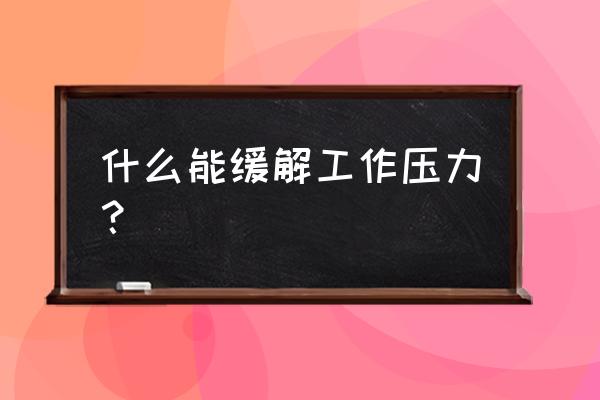 什么能缓解工作压力？